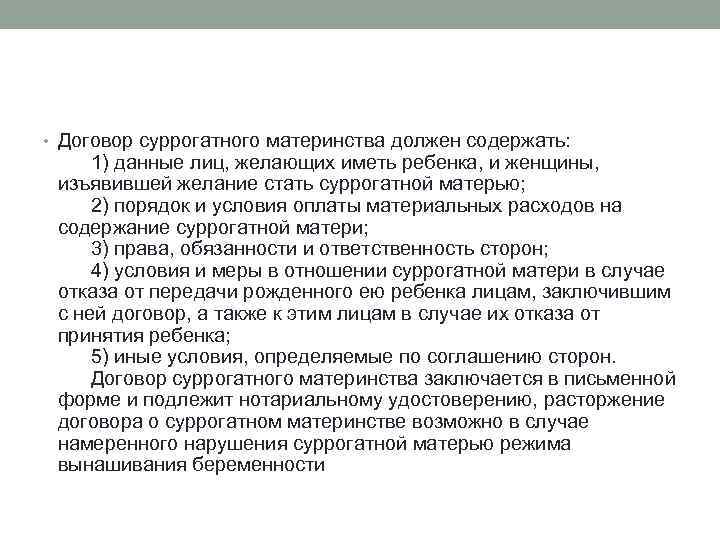 • Договор суррогатного материнства должен содержать:
1) данные лиц, желающих иметь ребенка, и женщины, изъявившей желание стать суррогатной матерью;
2) порядок и условия оплаты материальных расходов на содержание суррогатной матери;
3) права, обязанности и ответственность сторон;
4) условия и меры в отношении суррогатной матери в случае отказа от передачи рожденного ею ребенка лицам, заключившим с ней договор, а также к этим лицам в случае их отказа от принятия ребенка;
5) иные условия, определяемые по соглашению сторон.
Договор суррогатного материнства заключается в письменной форме и подлежит нотариальному удостоверению, расторжение договора о суррогатном материнстве возможно в случае намеренного нарушения суррогатной матерью режима вынашивания беременности